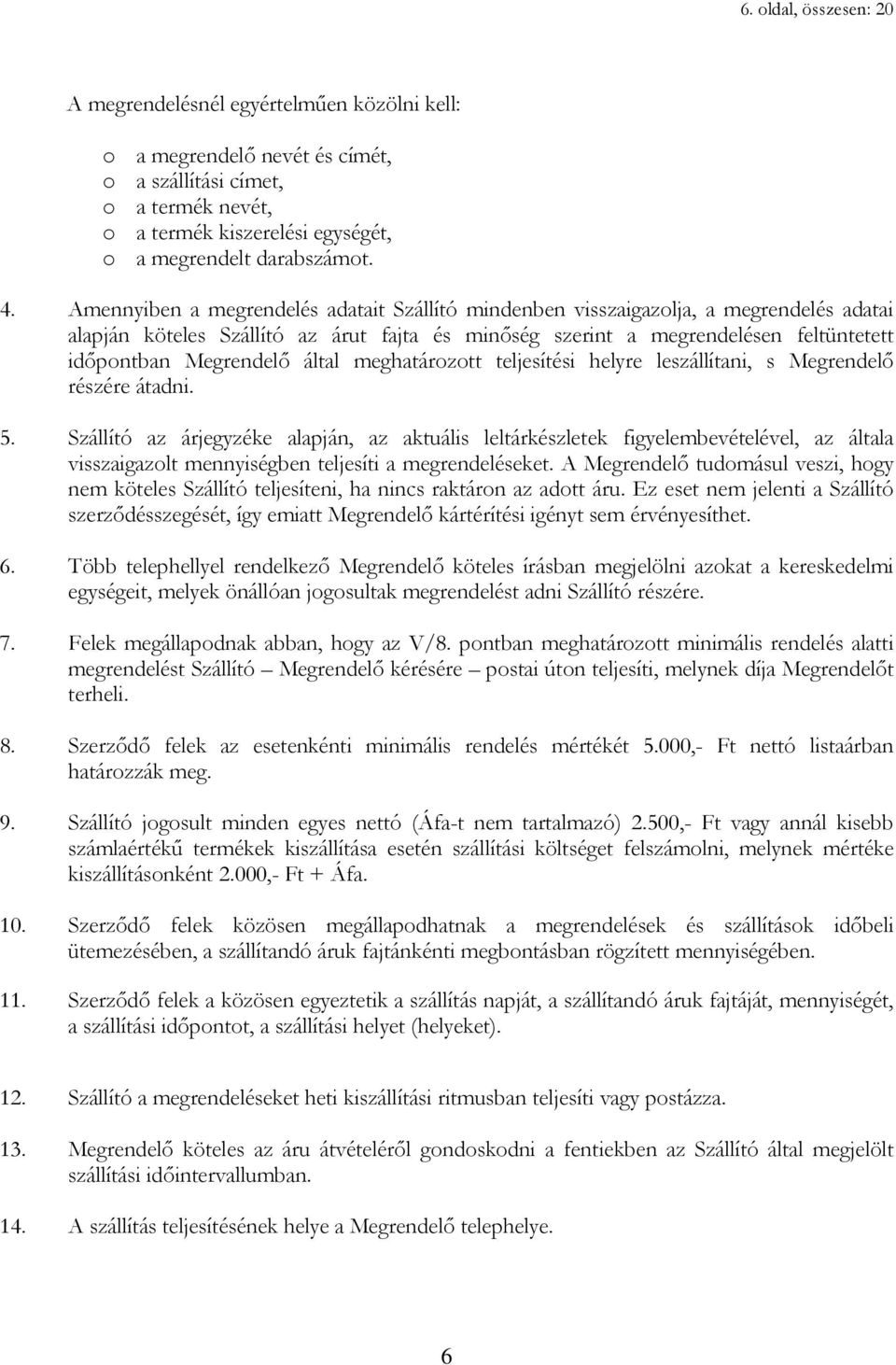 6. oldal, összesen: 20

A megrendelésnél egyértelműen közölni kell:

o a megrendelő nevét és címét,
o a szállítási címet,
o a termék nevét,
o a termék kiszerelési egységét,
o a megrendelt darabszámot.

4. Amennyiben a megrendelés adatait Szállító mindenben visszaigazolja, a megrendelés adatai alapján köteles Szállító az árut fajta és minőség szerint a megrendelésen feltüntetett időpontban Megrendelő által meghatározott teljesítési helyre leszállítani, s Megrendelő részére átadni.

5. Szállító az árjegyzéke alapján, az aktuális leltárkészletek figyelembevételével, az általa visszaigazolt mennyiségben teljesíti a megrendeléseket. A Megrendelő tudomásul veszi, hogy nem köteles Szállító teljesíteni, ha nincs raktáron az adott áru. Ez eset nem jelenti a Szállító szerződésszegését, így emiatt Megrendelő kártérítési igényt sem érvényesíthet.

6. Több telephellyel rendelkező Megrendelő köteles írásban megjelölni azokat a kereskedelmi egységeit, melyek önállóan jogosultak megrendelést adni Szállító részére.

7. Felek megállapodnak abban, hogy az V/8. pontban meghatározott minimális rendelés alatti megrendelést Szállító – Megrendelő kérésére – postai úton teljesíti, melynek díja Megrendelőt terheli.

8. Szerződő felek az esetenkénti minimális rendelés mértékét 5.000,- Ft nettó listaárban határozzák meg.

9. Szállító jogosult minden egyes nettó (Áfa-t nem tartalmazó) 2.500,- Ft vagy annál kisebb számlaértékű termékek kiszállítása esetén szállítási költséget felszámolni, melynek mértéke kiszállításonként 2.000,- Ft + Áfa.

10. Szerződő felek közösen megállapodhatnak a megrendelések és szállítások időbeli ütemezésében, a szállítandó áruk fajtánkénti megbontásban rögzített mennyiségében.

11. Szerződő felek a közösen egyeztetik a szállítás napját, a szállítandó áruk fajtáját, mennyiségét, a szállítási időpontot, a szállítási helyet (helyeket).

12. Szállító a megrendeléseket heti kiszállítási ritmusban teljesíti vagy postázza.

13. Megrendelő köteles az áru átvételéről gondoskodni a fentiekben az Szállító által megjelölt szállítási időintervallumban.

14. A szállítás teljesítésének helye a Megrendelő telephelye.

6